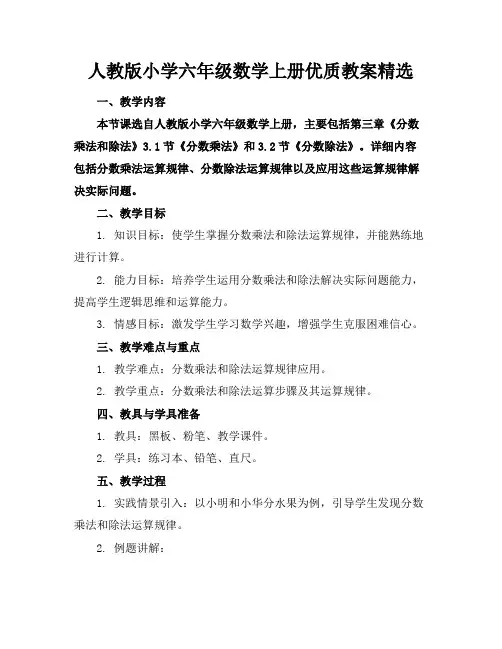 人教版小学六年级数学上册优质教案精选

一、教学内容

本节课选自人教版小学六年级数学上册，主要包括第三章《分数乘法和除法》3.1节《分数乘法》和3.2节《分数除法》。详细内容包括分数乘法运算规律、分数除法运算规律以及应用这些运算规律解决实际问题。

二、教学目标

1. 知识目标：使学生掌握分数乘法和除法运算规律，并能熟练地进行计算。

2. 能力目标：培养学生运用分数乘法和除法解决实际问题能力，提高学生逻辑思维和运算能力。

3. 情感目标：激发学生学习数学兴趣，增强学生克服困难信心。

三、教学难点与重点

1. 教学难点：分数乘法和除法运算规律应用。

2. 教学重点：分数乘法和除法运算步骤及其运算规律。

四、教具与学具准备

1. 教具：黑板、粉笔、教学课件。

2. 学具：练习本、铅笔、直尺。

五、教学过程

1. 实践情景引入：以小明和小华分水果为例，引导学生发现分数乘法和除法运算规律。

2. 例题讲解：